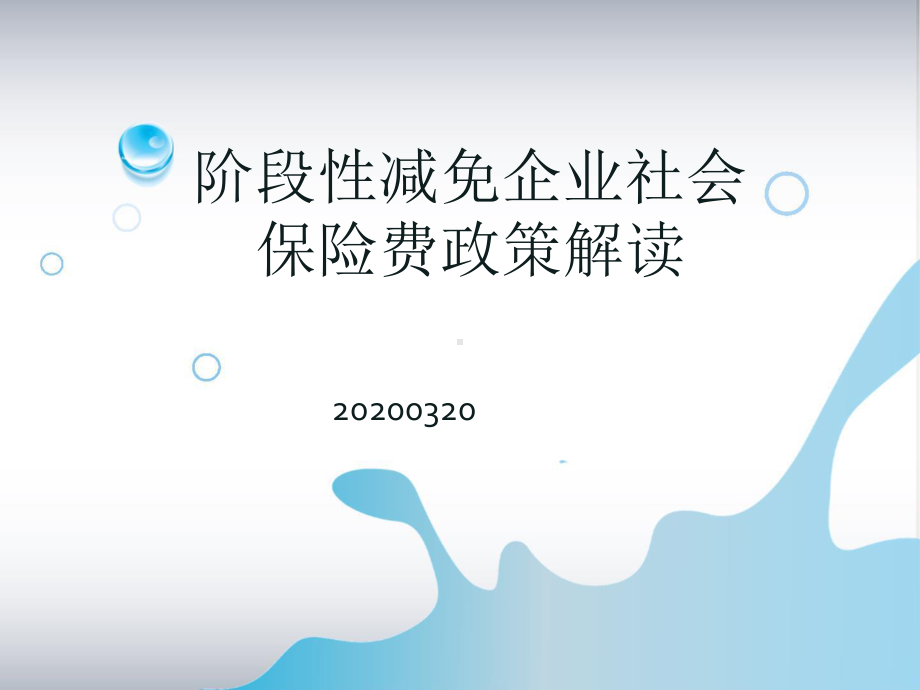 阶段性减免企业社会保险费政策解读

20200320